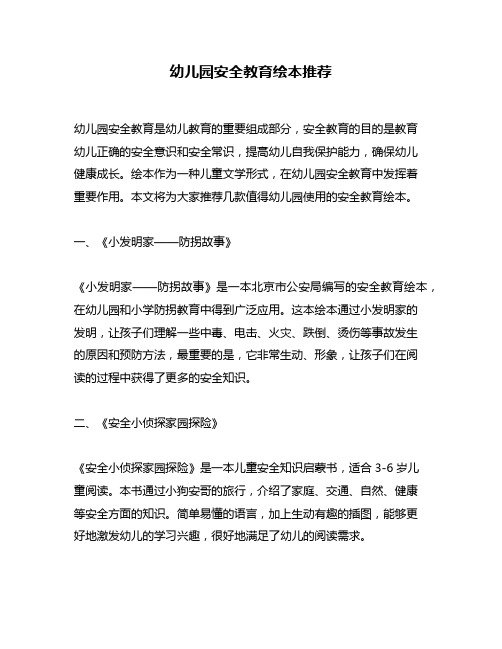 幼儿园安全教育绘本推荐

幼儿园安全教育是幼儿教育的重要组成部分，安全教育的目的是教育幼儿正确的安全意识和安全常识，提高幼儿自我保护能力，确保幼儿健康成长。绘本作为一种儿童文学形式，在幼儿园安全教育中发挥着重要作用。本文将为大家推荐几款值得幼儿园使用的安全教育绘本。

一、《小发明家——防拐故事》

《小发明家——防拐故事》是一本北京市公安局编写的安全教育绘本，在幼儿园和小学防拐教育中得到广泛应用。这本绘本通过小发明家的发明，让孩子们理解一些中毒、电击、火灾、跌倒、烫伤等事故发生的原因和预防方法，最重要的是，它非常生动、形象，让孩子们在阅读的过程中获得了更多的安全知识。

二、《安全小侦探家园探险》

《安全小侦探家园探险》是一本儿童安全知识启蒙书，适合 3-6 岁儿童阅读。本书通过小狗安哥的旅行，介绍了家庭、交通、自然、健康等安全方面的知识。简单易懂的语言，加上生动有趣的插图，能够更好地激发幼儿的学习兴趣，很好地满足了幼儿的阅读需求。